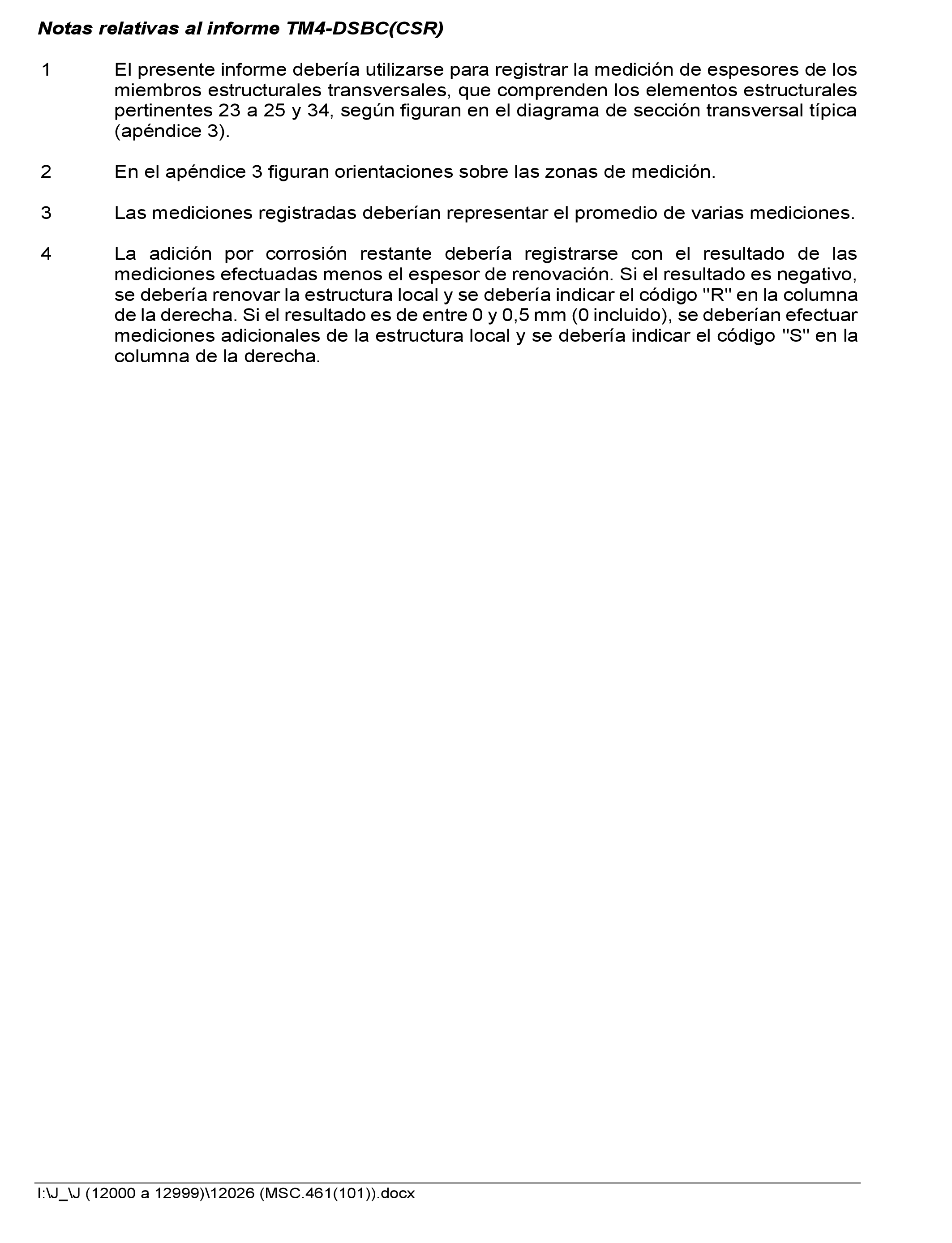 Notas relativas al informe TM4-DSBC(CSR)

1 El presente informe debería utilizarse para registrar la medición de espesores de los miembros estructurales transversales, que comprenden los elementos estructurales pertinentes 23 a 25 y 34, según figuran en el diagrama de sección transversal típica (apéndice 3).

2 En el apéndice 3 figuran orientaciones sobre las zonas de medición.

3 Las mediciones registradas deberían representar el promedio de varias mediciones.

4 La adición por corrosión restante debería registrarse con el resultado de las mediciones efectuadas menos el espesor de renovación. Si el resultado es negativo, se debería renovar la estructura local y se debería indicar el código "R" en la columna de la derecha. Si el resultado es de entre 0 y 0,5 mm (0 incluido), se deberían efectuar mediciones adicionales de la estructura local y se debería indicar el código "S" en la columna de la derecha.

I:\J_\J (12000 a 12999)\12026 (MSC.461(101)).docx